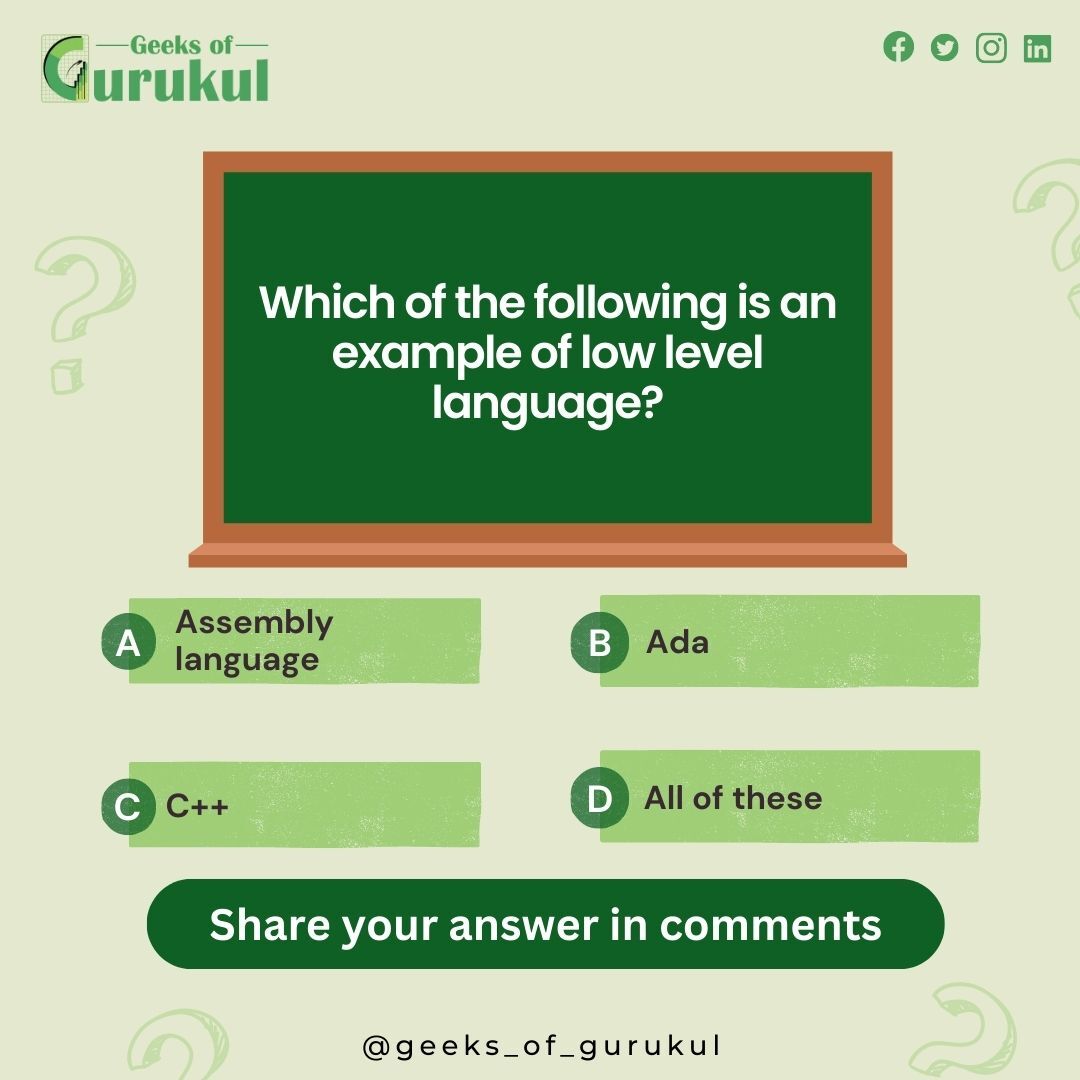 Geeks of
Gurukul

Which of the following is an example of low level language?

A Assembly language

B Ada

C C++

D All of these

Share your answer in comments

@geeks_of_gurukul